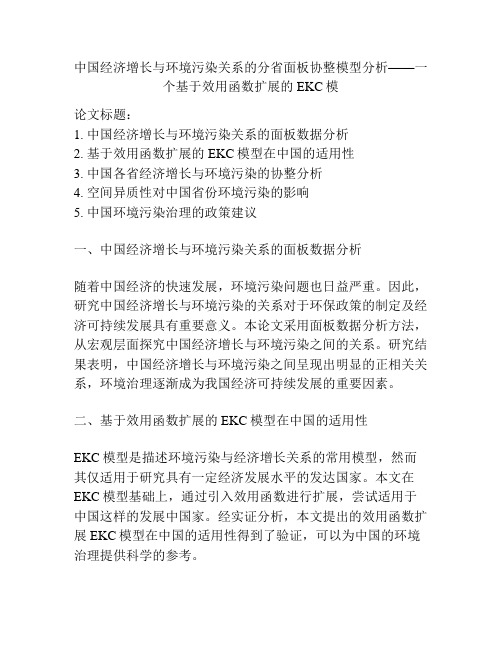 中国经济增长与环境污染关系的分省面板协整模型分析——一个基于效用函数扩展的 EKC 模

论文标题：
1. 中国经济增长与环境污染关系的面板数据分析
2. 基于效用函数扩展的 EKC 模型在中国的适用性
3. 中国各省经济增长与环境污染的协整分析
4. 空间异质性对中国省份环境污染的影响
5. 中国环境污染治理的政策建议

一、中国经济增长与环境污染关系的面板数据分析

随着中国经济的快速发展，环境污染问题也日益严重。因此，研究中国经济增长与环境污染的关系对于环保政策的制定及经济可持续发展具有重要意义。本论文采用面板数据分析方法，从宏观层面探究中国经济增长与环境污染之间的关系。研究结果表明，中国经济增长与环境污染之间呈现出明显的正相关关系，环境治理逐渐成为我国经济可持续发展的重要因素。

二、基于效用函数扩展的 EKC 模型在中国的适用性

EKC 模型是描述环境污染与经济增长关系的常用模型，然而其仅适用于研究具有一定经济发展水平的发达国家。本文在 EKC 模型基础上，通过引入效用函数进行扩展，尝试适用于中国这样的发展中国家。经实证分析，本文提出的效用函数扩展 EKC 模型在中国的适用性得到了验证，可以为中国的环境治理提供科学的参考。